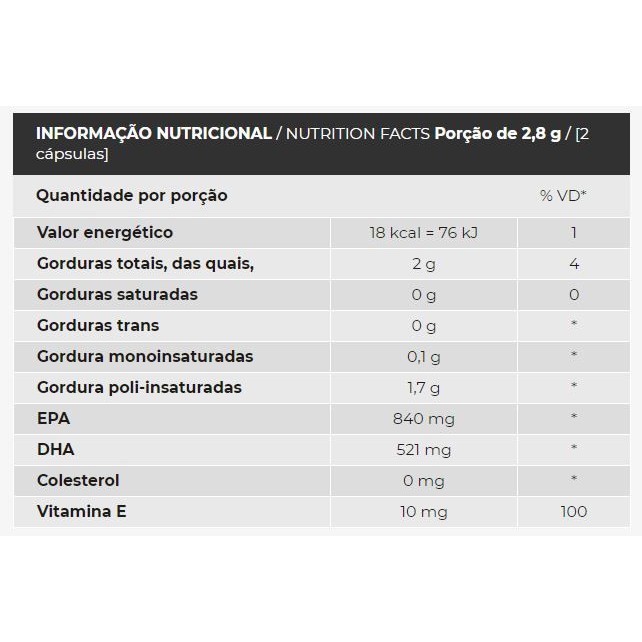 INFORMAÇÃO NUTRICIONAL / NUTRITION FACTS Porção de 2,8 g / [2 cápsulas]

| Quantidade por porção | | % VD* |
|---|---|---|
| Valor energético | 18 kcal = 76 kJ | 1 |
| Gorduras totais, das quais, | 2 g | 4 |
| Gorduras saturadas | 0 g | 0 |
| Gorduras trans | 0 g | * |
| Gordura monoinsaturadas | 0,1 g | * |
| Gordura poli-insaturadas | 1,7 g | * |
| EPA | 840 mg | * |
| DHA | 521 mg | * |
| Colesterol | 0 mg | * |
| Vitamina E | 10 mg | 100 |